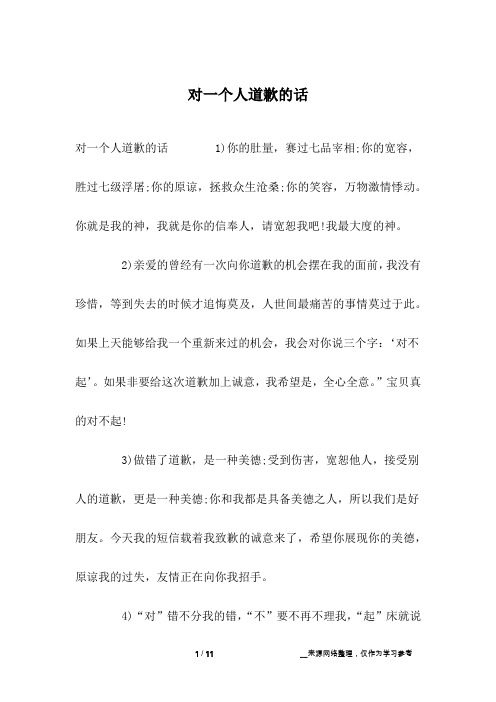 对一个人道歉的话

对一个人道歉的话　　1)你的肚量，赛过七品宰相;你的宽容，胜过七级浮屠;你的原谅，拯救众生沧桑;你的笑容，万物激情悸动。你就是我的神，我就是你的信奉人，请宽恕我吧!我最大度的神。

2)亲爱的曾经有一次向你道歉的机会摆在我的面前，我没有珍惜，等到失去的时候才追悔莫及，人世间最痛苦的事情莫过于此。如果上天能够给我一个重新来过的机会，我会对你说三个字：‘对不起’。如果非要给这次道歉加上诚意，我希望是，全心全意。”宝贝真的对不起!

3)做错了道歉，是一种美德;受到伤害，宽恕他人，接受别人的道歉，更是一种美德;你和我都是具备美德之人，所以我们是好朋友。今天我的短信载着我致歉的诚意来了，希望你展现你的美德，原谅我的过失，友情正在向你我招手。

4)“对”错不分我的错，“不”要不再不理我，“起”床就说

1 / 11　　__来源网络整理，仅作为学习参考